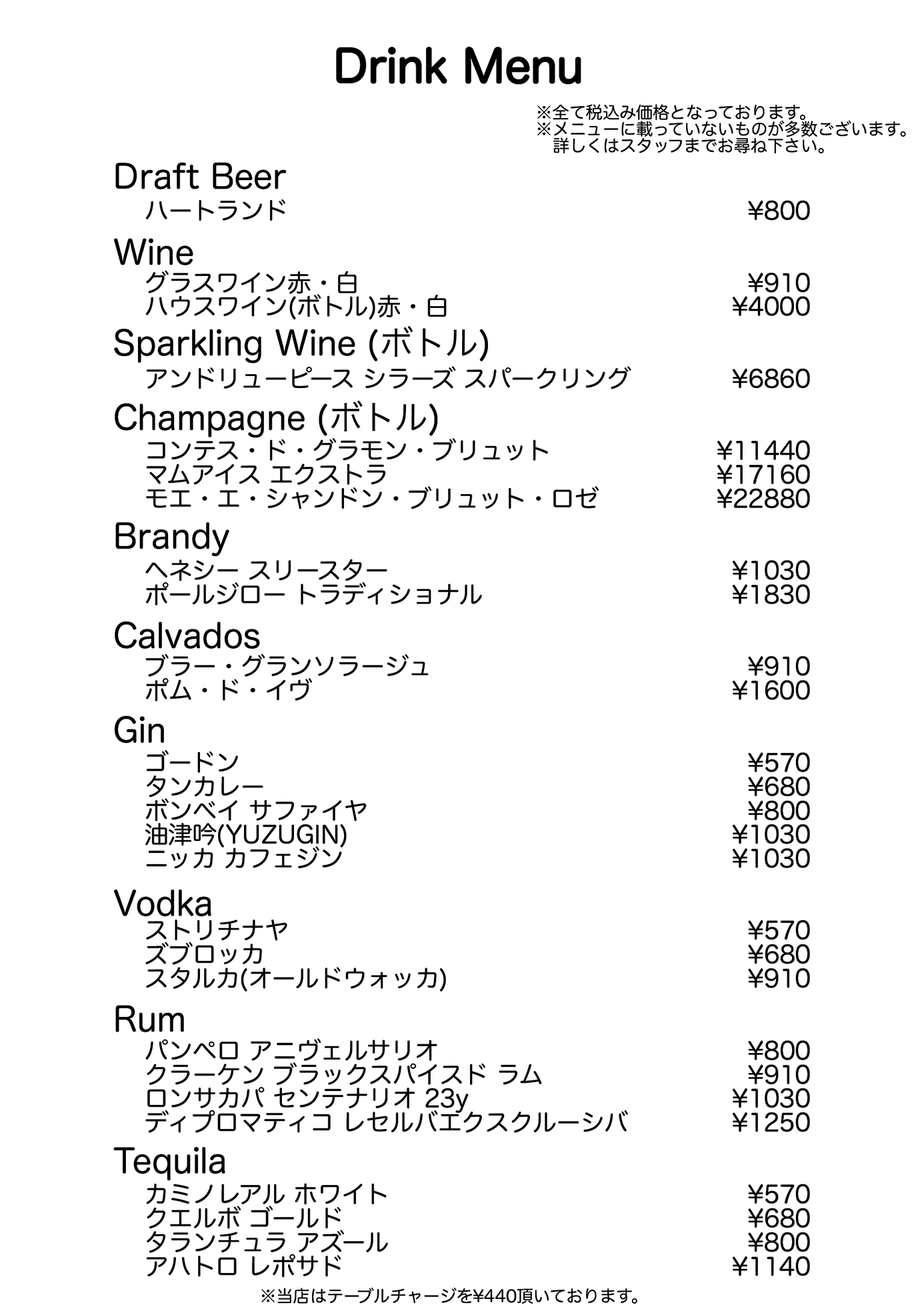 Drink Menu

※全て税込み価格となっております。
※メニューに載っていないものが多数ございます。
詳しくはスタッフまでお尋ね下さい。

Draft Beer
ハートランド ¥800

Wine
グラスワイン赤・白 ¥910
ハウスワイン(ボトル)赤・白 ¥4000

Sparkling Wine (ボトル)
アンドリューピース シラーズ スパークリング ¥6860

Champagne (ボトル)
コンテス・ド・グラモン・ブリュット ¥11440
マムアイス エクストラ ¥17160
モエ・エ・シャンドン・ブリュット・ロゼ ¥22880

Brandy
ヘネシー スリースター ¥1030
ポールジロー トラディショナル ¥1830

Calvados
ブラー・グランソラージュ ¥910
ポム・ド・イヴ ¥1600

Gin
ゴードン ¥570
タンカレー ¥680
ボンベイ サファイヤ ¥800
油津吟(YUZUGIN) ¥1030
ニッカ カフェジン ¥1030

Vodka
ストリチナヤ ¥570
ズブロッカ ¥680
スタルカ(オールドウォッカ) ¥910

Rum
パンペロ アニヴェルサリオ ¥800
クラーケン ブラックスパイスド ラム ¥910
ロンサカパ センテナリオ 23y ¥1030
ディプロマティコ レセルバエクスクルーシバ ¥1250

Tequila
カミノレアル ホワイト ¥570
クエルボ ゴールド ¥680
タランチュラ アズール ¥800
アハトロ レポサド ¥1140

※当店はテーブルチャージを¥440頂いております。